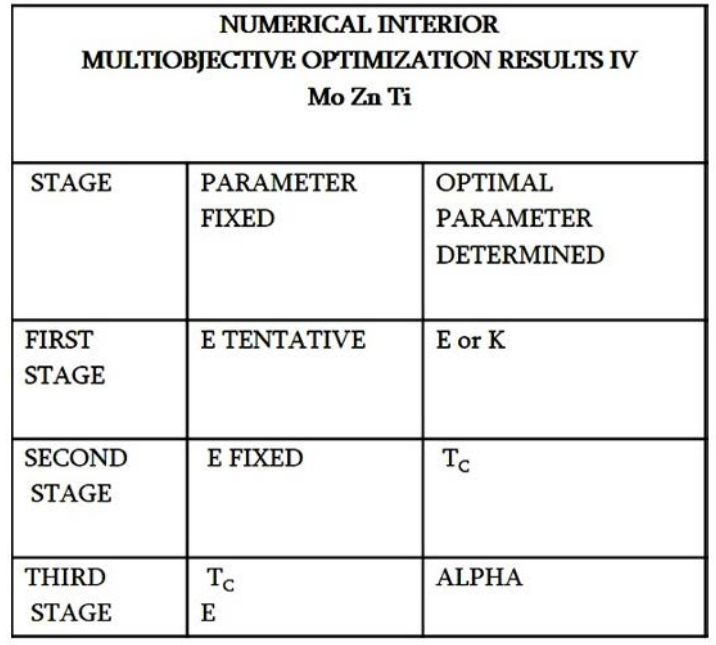 NUMERICAL INTERIOR
MULTIOBJECTIVE OPTIMIZATION RESULTS IV
Mo Zn Ti

| STAGE | PARAMETER FIXED | OPTIMAL PARAMETER DETERMINED |
|---|---|---|
| FIRST STAGE | E TENTATIVE | E or K |
| SECOND STAGE | E FIXED | $T_C$ |
| THIRD STAGE | $T_C$ E | ALPHA |